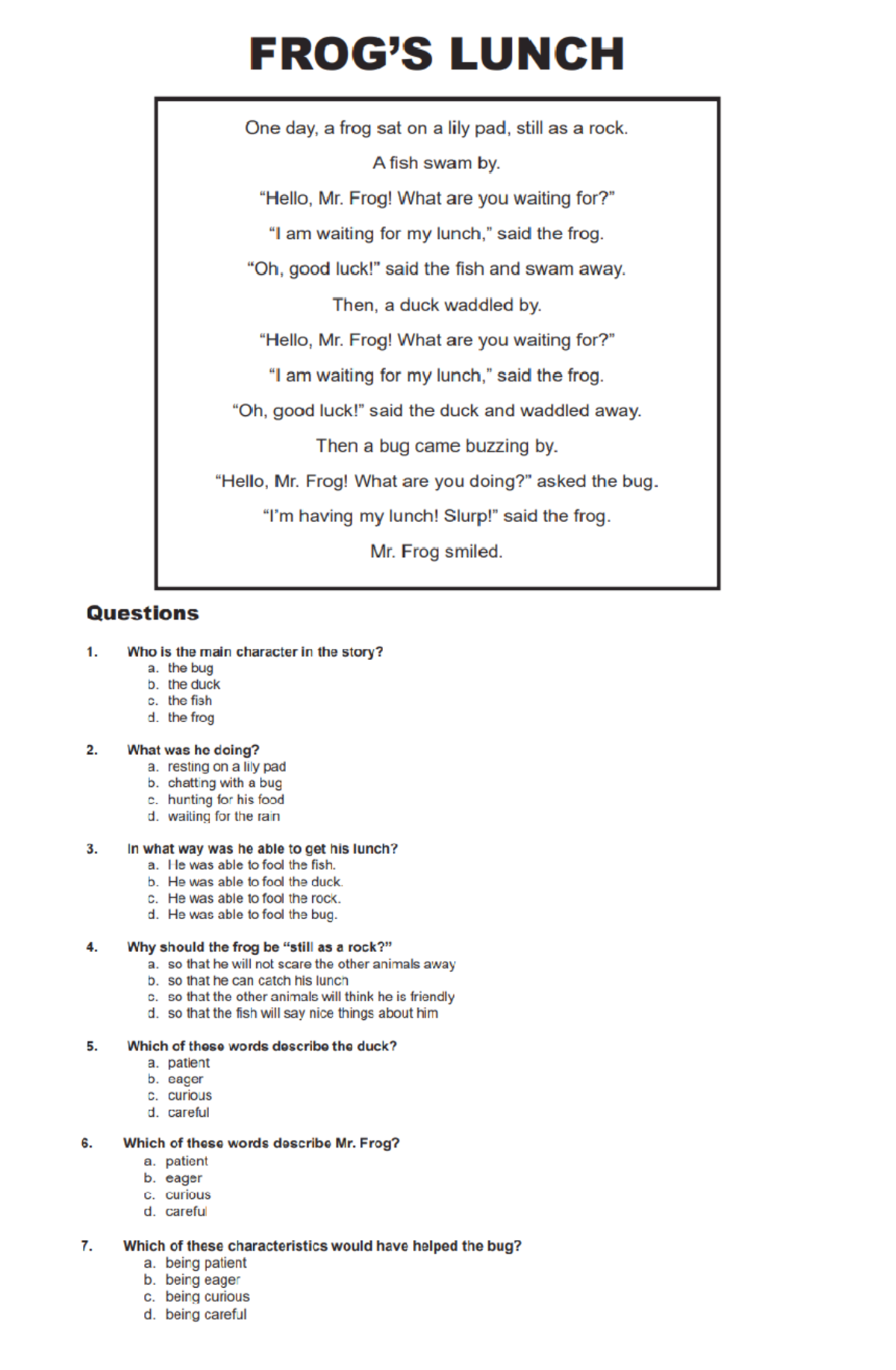 FROG'S LUNCH

One day, a frog sat on a lily pad, still as a rock.

A fish swam by.

"Hello, Mr. Frog! What are you waiting for?"

"I am waiting for my lunch," said the frog.

"Oh, good luck!" said the fish and swam away.

Then, a duck waddled by.

"Hello, Mr. Frog! What are you waiting for?"

"I am waiting for my lunch," said the frog.

"Oh, good luck!" said the duck and waddled away.

Then a bug came buzzing by.

"Hello, Mr. Frog! What are you doing?" asked the bug.

"I'm having my lunch! Slurp!" said the frog.

Mr. Frog smiled.

Questions

1. Who is the main character in the story?
a. the bug
b. the duck
c. the fish
d. the frog

2. What was he doing?
a. resting on a lily pad
b. chatting with a bug
c. hunting for his food
d. waiting for the rain

3. In what way was he able to get his lunch?
a. He was able to fool the fish.
b. He was able to fool the duck.
c. He was able to fool the rock.
d. He was able to fool the bug.

4. Why should the frog be "still as a rock?"
a. so that he will not scare the other animals away
b. so that he can catch his lunch
c. so that the other animals will think he is friendly
d. so that the fish will say nice things about him

5. Which of these words describe the duck?
a. patient
b. eager
c. curious
d. careful

6. Which of these words describe Mr. Frog?
a. patient
b. eager
c. curious
d. careful

7. Which of these characteristics would have helped the bug?
a. being patient
b. being eager
c. being curious
d. being careful